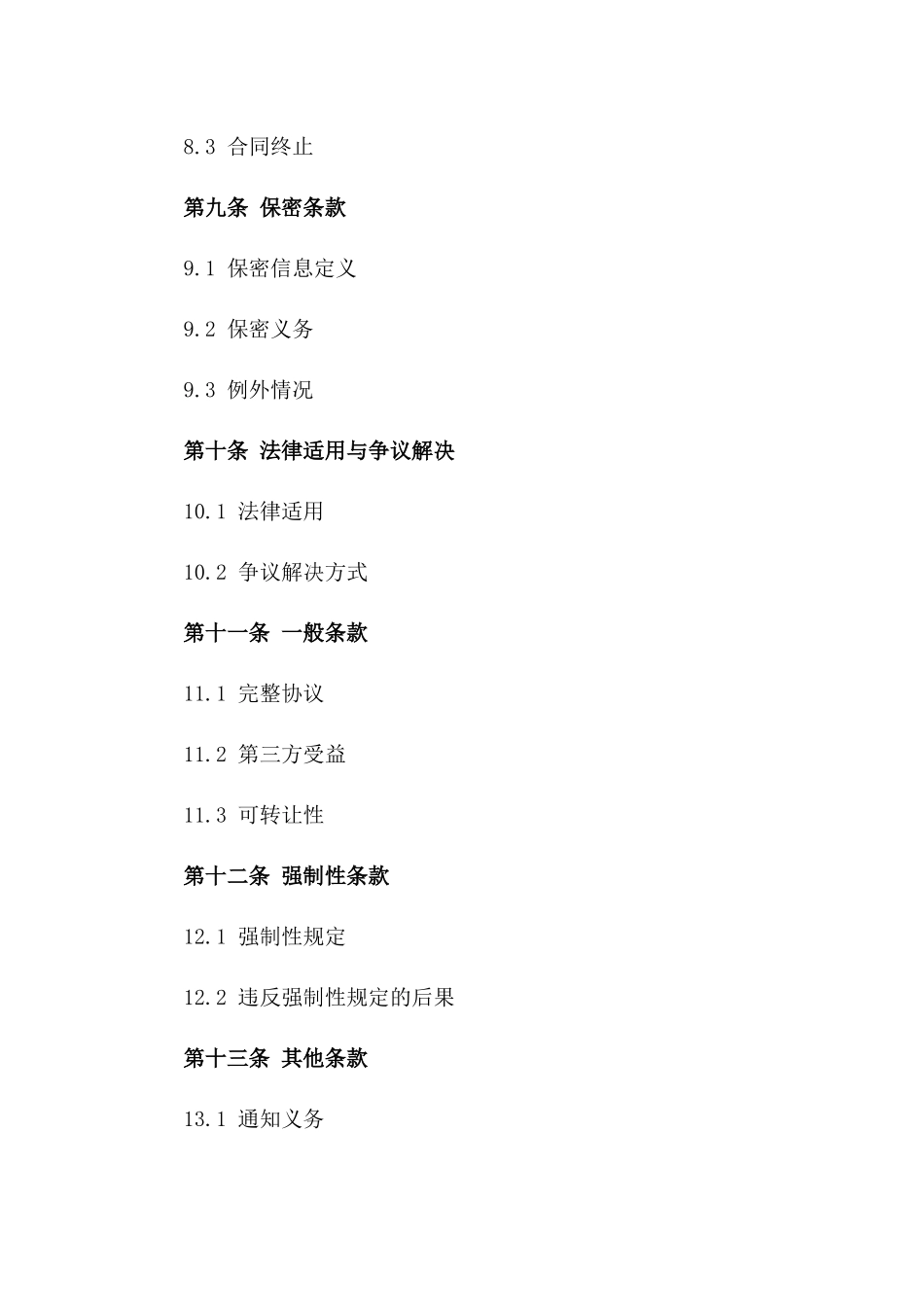 8.3 合同终止

第九条 保密条款

9.1 保密信息定义

9.2 保密义务

9.3 例外情况

第十条 法律适用与争议解决

10.1 法律适用

10.2 争议解决方式

第十一条 一般条款

11.1 完整协议

11.2 第三方受益

11.3 可转让性

第十二条 强制性条款

12.1 强制性规定

12.2 违反强制性规定的后果

第十三条 其他条款

13.1 通知义务